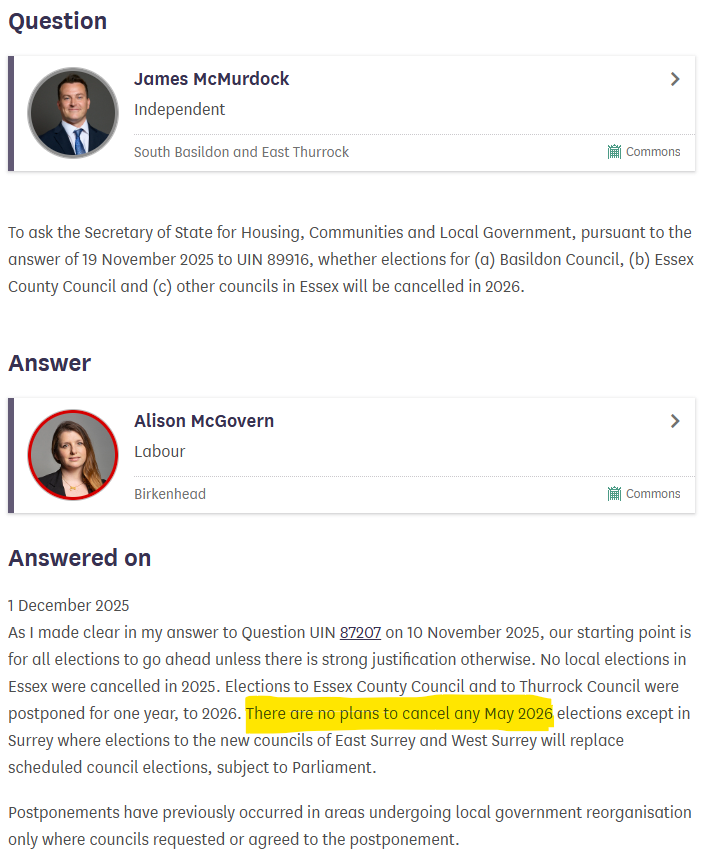 Question

James McMurdock
Independent
South Basildon and East Thurrock
Commons

To ask the Secretary of State for Housing, Communities and Local Government, pursuant to the answer of 19 November 2025 to UIN 89916, whether elections for (a) Basildon Council, (b) Essex County Council and (c) other councils in Essex will be cancelled in 2026.

Answer

Alison McGovern
Labour
Birkenhead
Commons

Answered on

1 December 2025
As I made clear in my answer to Question UIN 87207 on 10 November 2025, our starting point is for all elections to go ahead unless there is strong justification otherwise. No local elections in Essex were cancelled in 2025. Elections to Essex County Council and to Thurrock Council were postponed for one year, to 2026. There are no plans to cancel any May 2026 elections except in Surrey where elections to the new councils of East Surrey and West Surrey will replace scheduled council elections, subject to Parliament.

Postponements have previously occurred in areas undergoing local government reorganisation only where councils requested or agreed to the postponement.